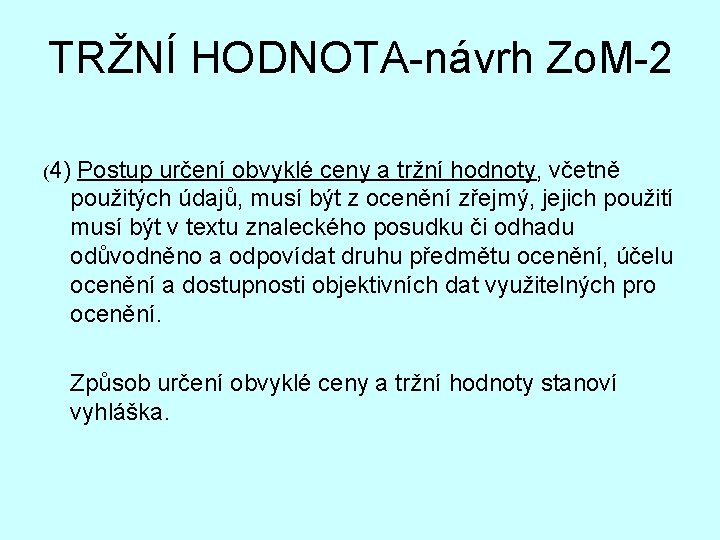 TRŽNÍ HODNOTA-návrh ZoM-2

(4) Postup určení obvyklé ceny a tržní hodnoty, včetně použitých údajů, musí být z ocenění zřejmý, jejich použití musí být v textu znaleckého posudku či odhadu odůvodněno a odpovídat druhu předmětu ocenění, účelu ocenění a dostupnosti objektivních dat využitelných pro ocenění.

Způsob určení obvyklé ceny a tržní hodnoty stanoví vyhláška.